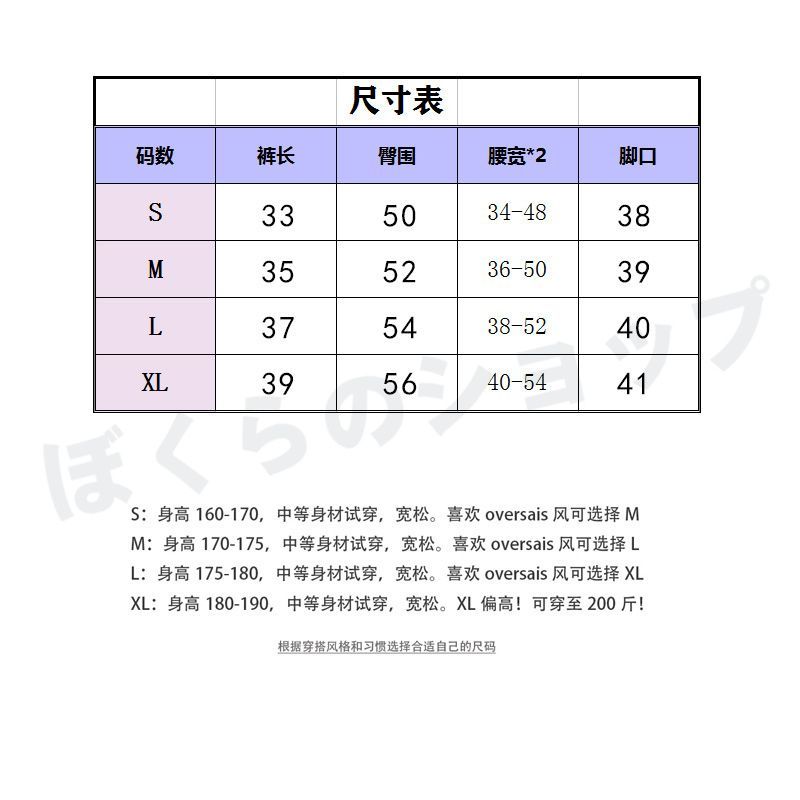 尺寸表

| 码数 | 裤长 | 臀围 | 腰宽*2 | 脚口 |
|---|---|---|---|---|
| S | 33 | 50 | 34-48 | 38 |
| M | 35 | 52 | 36-50 | 39 |
| L | 37 | 54 | 38-52 | 40 |
| XL | 39 | 56 | 40-54 | 41 |

ぼくらのショップ

S：身高 160-170，中等身材试穿，宽松。喜欢 oversais 风可选择 M
M：身高 170-175，中等身材试穿，宽松。喜欢 oversais 风可选择 L
L：身高 175-180，中等身材试穿，宽松。喜欢 oversais 风可选择 XL
XL：身高 180-190，中等身材试穿，宽松。XL 偏高！可穿至 200 斤！

根据穿搭风格和习惯选择合适自己的尺码